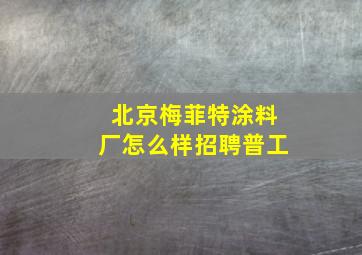 北京梅菲特涂料厂怎么样招聘普工